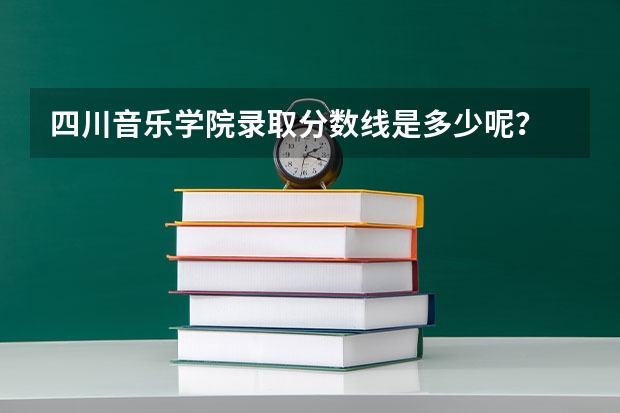 四川音乐学院录取分数线是多少呢？